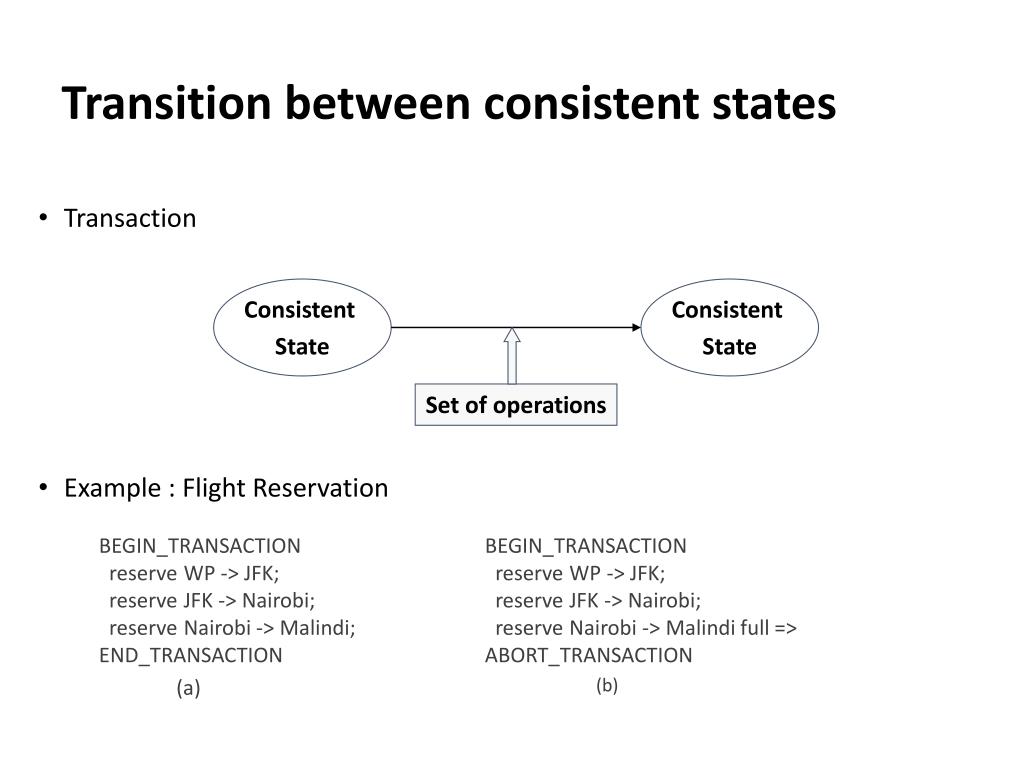 Transition between consistent states

• Transaction

Consistent State

Consistent State

Set of operations

• Example : Flight Reservation

BEGIN_TRANSACTION
reserve WP -> JFK;
reserve JFK -> Nairobi;
reserve Nairobi -> Malindi;
END_TRANSACTION
(a)

BEGIN_TRANSACTION
reserve WP -> JFK;
reserve JFK -> Nairobi;
reserve Nairobi -> Malindi full =>
ABORT_TRANSACTION
(b)